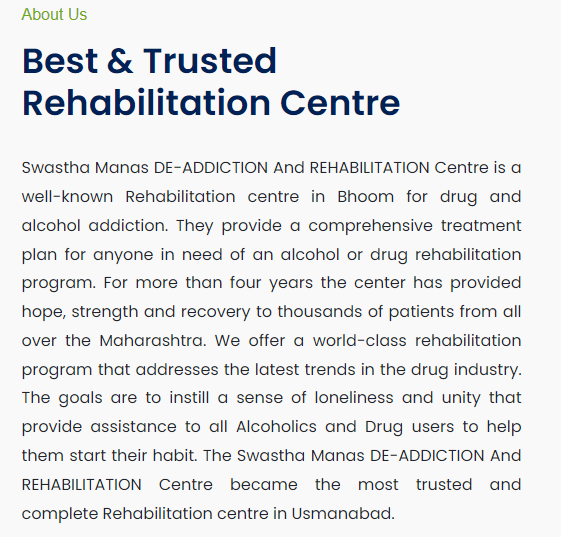 About Us

Best & Trusted Rehabilitation Centre

Swastha Manas DE-ADDICTION And REHABILITATION Centre is a well-known Rehabilitation centre in Bhoom for drug and alcohol addiction. They provide a comprehensive treatment plan for anyone in need of an alcohol or drug rehabilitation program. For more than four years the center has provided hope, strength and recovery to thousands of patients from all over the Maharashtra. We offer a world-class rehabilitation program that addresses the latest trends in the drug industry. The goals are to instill a sense of loneliness and unity that provide assistance to all Alcoholics and Drug users to help them start their habit. The Swastha Manas DE-ADDICTION And REHABILITATION Centre became the most trusted and complete Rehabilitation centre in Usmanabad.